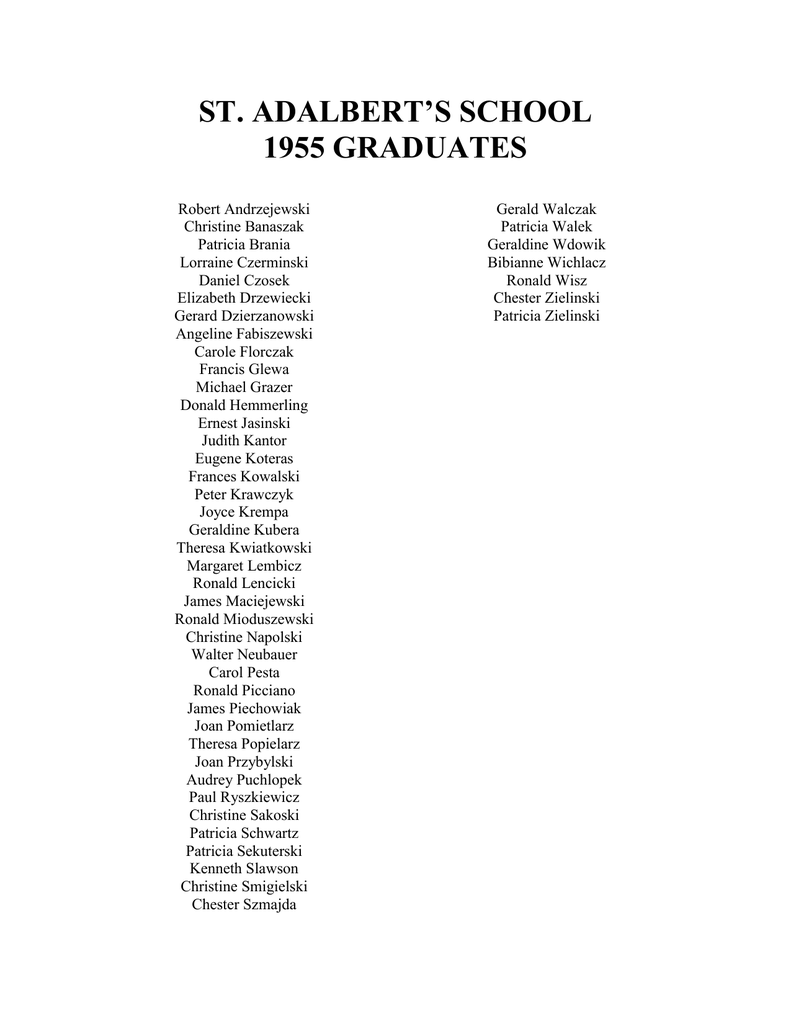 ST. ADALBERT'S SCHOOL
1955 GRADUATES

Robert Andrzejewski
Christine Banaszak
Patricia Brania
Lorraine Czerminski
Daniel Czosek
Elizabeth Drzewiecki
Gerard Dzierzanowski
Angeline Fabiszewski
Carole Florczak
Francis Glewa
Michael Grazer
Donald Hemmerling
Ernest Jasinski
Judith Kantor
Eugene Koteras
Frances Kowalski
Peter Krawczyk
Joyce Krempa
Geraldine Kubera
Theresa Kwiatkowski
Margaret Lembicz
Ronald Lencicki
James Maciejewski
Ronald Mioduszewski
Christine Napolski
Walter Neubauer
Carol Pesta
Ronald Picciano
James Piechowiak
Joan Pomietlarz
Theresa Popielarz
Joan Przybylski
Audrey Puchlopek
Paul Ryszkiewicz
Christine Sakoski
Patricia Schwartz
Patricia Sekuterski
Kenneth Slawson
Christine Smigielski
Chester Szmajda

Gerald Walczak
Patricia Walek
Geraldine Wdowik
Bibianne Wichlacz
Ronald Wisz
Chester Zielinski
Patricia Zielinski